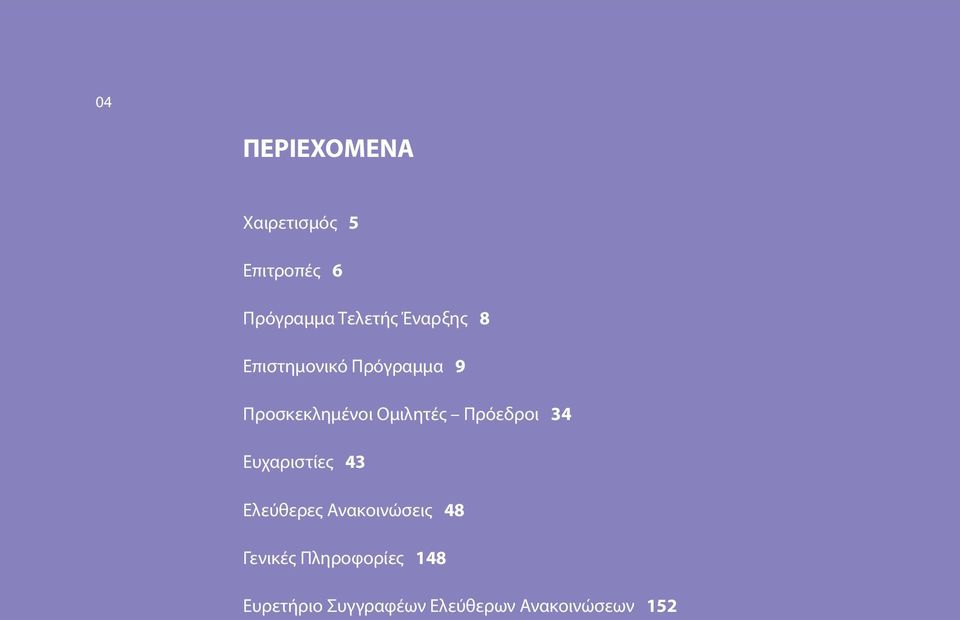 04

ΠΕΡΙΕΧΟΜΕΝΑ

Χαιρετισμός 5

Επιτροπές 6

Πρόγραμμα Τελετής Έναρξης 8

Επιστημονικό Πρόγραμμα 9

Προσκεκλημένοι Ομιλητές – Πρόεδροι 34

Ευχαριστίες 43

Ελεύθερες Ανακοινώσεις 48

Γενικές Πληροφορίες 148

Ευρετήριο Συγγραφέων Ελεύθερων Ανακοινώσεων 152